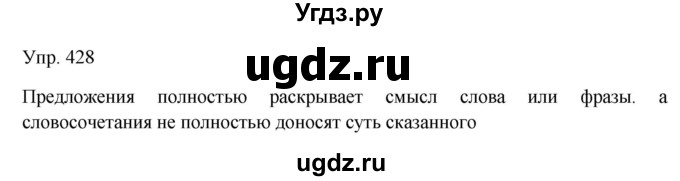 Угдз.ру

Упр. 428

ugdz.ru

Предложения полностью раскрывает смысл слова или фразы. а словосочетания не полностью доносят суть сказанного

ugdz.ru